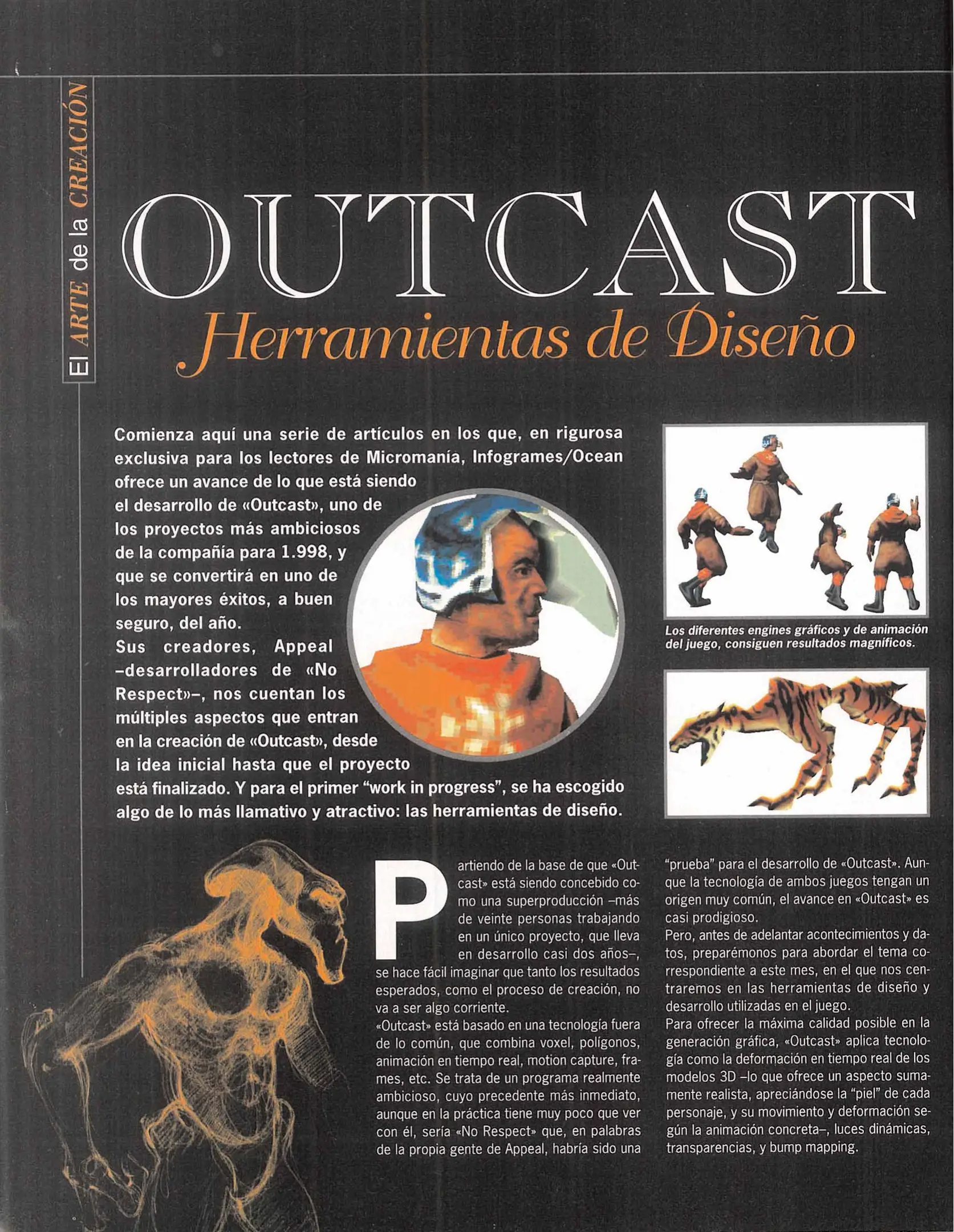 El ARTE de la CREACIÓN

OUTCAST

Herramientas de Diseño

Comienza aquí una serie de artículos en los que, en rigurosa exclusiva para los lectores de Micromanía, Infogrames/Ocean ofrece un avance de lo que está siendo el desarrollo de «Outcast», uno de los proyectos más ambiciosos de la compañía para 1.998, y que se convertirá en uno de los mayores éxitos, a buen seguro, del año.
Sus creadores, Appeal –desarrolladores de «No Respect»–, nos cuentan los múltiples aspectos que entran en la creación de «Outcast», desde la idea inicial hasta que el proyecto está finalizado. Y para el primer "work in progress", se ha escogido algo de lo más llamativo y atractivo: las herramientas de diseño.

Los diferentes engines gráficos y de animación del juego, consiguen resultados magníficos.

Partiendo de la base de que «Outcast» está siendo concebido como una superproducción –más de veinte personas trabajando en un único proyecto, que lleva en desarrollo casi dos años–, se hace fácil imaginar que tanto los resultados esperados, como el proceso de creación, no va a ser algo corriente.
«Outcast» está basado en una tecnología fuera de lo común, que combina voxel, polígonos, animación en tiempo real, motion capture, frames, etc. Se trata de un programa realmente ambicioso, cuyo precedente más inmediato, aunque en la práctica tiene muy poco que ver con él, sería «No Respect» que, en palabras de la propia gente de Appeal, habría sido una "prueba" para el desarrollo de «Outcast». Aunque la tecnología de ambos juegos tengan un origen muy común, el avance en «Outcast» es casi prodigioso.
Pero, antes de adelantar acontecimientos y datos, preparémonos para abordar el tema correspondiente a este mes, en el que nos centraremos en las herramientas de diseño y desarrollo utilizadas en el juego.
Para ofrecer la máxima calidad posible en la generación gráfica, «Outcast» aplica tecnología como la deformación en tiempo real de los modelos 3D –lo que ofrece un aspecto sumamente realista, apreciándose la "piel" de cada personaje, y su movimiento y deformación según la animación concreta–, luces dinámicas, transparencias, y bump mapping.